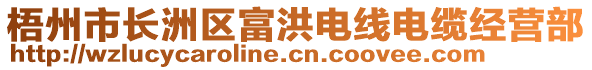 梧州市长洲区富洪电线电缆经营部
http://wzlucycaroline.cn.coovee.com